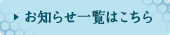 お知らせ一覧はこちら